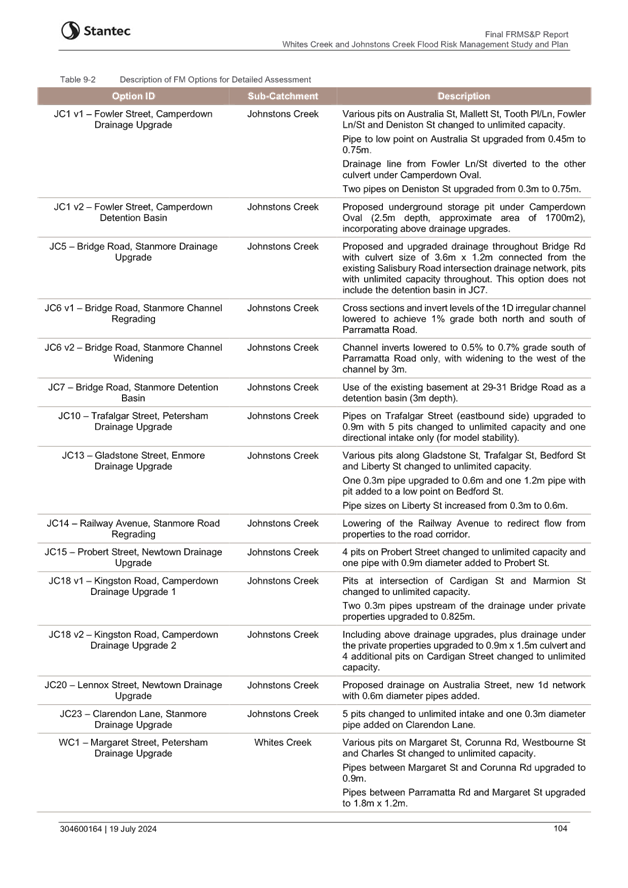 Stantec

Final FRMS&P Report
Whites Creek and Johnstons Creek Flood Risk Management Study and Plan

Table 9-2 Description of FM Options for Detailed Assessment

| Option ID | Sub-Catchment | Description |
|---|---|---|
| JC1 v1 – Fowler Street, Camperdown Drainage Upgrade | Johnstons Creek | Various pits on Australia St, Mallett St, Tooth Pl/Ln, Fowler Ln/St and Deniston St changed to unlimited capacity. Pipe to low point on Australia St upgraded from 0.45m to 0.75m. Drainage line from Fowler Ln/St diverted to the other culvert under Camperdown Oval. Two pipes on Deniston St upgraded from 0.3m to 0.75m. |
| JC1 v2 – Fowler Street, Camperdown Detention Basin | Johnstons Creek | Proposed underground storage pit under Camperdown Oval (2.5m depth, approximate area of 1700m2), incorporating above drainage upgrades. |
| JC5 – Bridge Road, Stanmore Drainage Upgrade | Johnstons Creek | Proposed and upgraded drainage throughout Bridge Rd with culvert size of 3.6m x 1.2m connected from the existing Salisbury Road intersection drainage network, pits with unlimited capacity throughout. This option does not include the detention basin in JC7. |
| JC6 v1 – Bridge Road, Stanmore Channel Regrading | Johnstons Creek | Cross sections and invert levels of the 1D irregular channel lowered to achieve 1% grade both north and south of Parramatta Road. |
| JC6 v2 – Bridge Road, Stanmore Channel Widening | Johnstons Creek | Channel inverts lowered to 0.5% to 0.7% grade south of Parramatta Road only, with widening to the west of the channel by 3m. |
| JC7 – Bridge Road, Stanmore Detention Basin | Johnstons Creek | Use of the existing basement at 29-31 Bridge Road as a detention basin (3m depth). |
| JC10 – Trafalgar Street, Petersham Drainage Upgrade | Johnstons Creek | Pipes on Trafalgar Street (eastbound side) upgraded to 0.9m with 5 pits changed to unlimited capacity and one directional intake only (for model stability). |
| JC13 – Gladstone Street, Enmore Drainage Upgrade | Johnstons Creek | Various pits along Gladstone St, Trafalgar St, Bedford St and Liberty St changed to unlimited capacity. One 0.3m pipe upgraded to 0.6m and one 1.2m pipe with pit added to a low point on Bedford St. Pipe sizes on Liberty St increased from 0.3m to 0.6m. |
| JC14 – Railway Avenue, Stanmore Road Regrading | Johnstons Creek | Lowering of the Railway Avenue to redirect flow from properties to the road corridor. |
| JC15 – Probert Street, Newtown Drainage Upgrade | Johnstons Creek | 4 pits on Probert Street changed to unlimited capacity and one pipe with 0.9m diameter added to Probert St. |
| JC18 v1 – Kingston Road, Camperdown Drainage Upgrade 1 | Johnstons Creek | Pits at intersection of Cardigan St and Marmion St changed to unlimited capacity. Two 0.3m pipes upstream of the drainage under private properties upgraded to 0.825m. |
| JC18 v2 – Kingston Road, Camperdown Drainage Upgrade 2 | Johnstons Creek | Including above drainage upgrades, plus drainage under the private properties upgraded to 0.9m x 1.5m culvert and 4 additional pits on Cardigan Street changed to unlimited capacity. |
| JC20 – Lennox Street, Newtown Drainage Upgrade | Johnstons Creek | Proposed drainage on Australia Street, new 1d network with 0.6m diameter pipes added. |
| JC23 – Clarendon Lane, Stanmore Drainage Upgrade | Johnstons Creek | 5 pits changed to unlimited intake and one 0.3m diameter pipe added on Clarendon Lane. |
| WC1 – Margaret Street, Petersham Drainage Upgrade | Whites Creek | Various pits on Margaret St, Corunna Rd, Westbourne St and Charles St changed to unlimited capacity. Pipes between Margaret St and Corunna Rd upgraded to 0.9m. Pipes between Parramatta Rd and Margaret St upgraded to 1.8m x 1.2m. |

304600164 | 19 July 2024 104